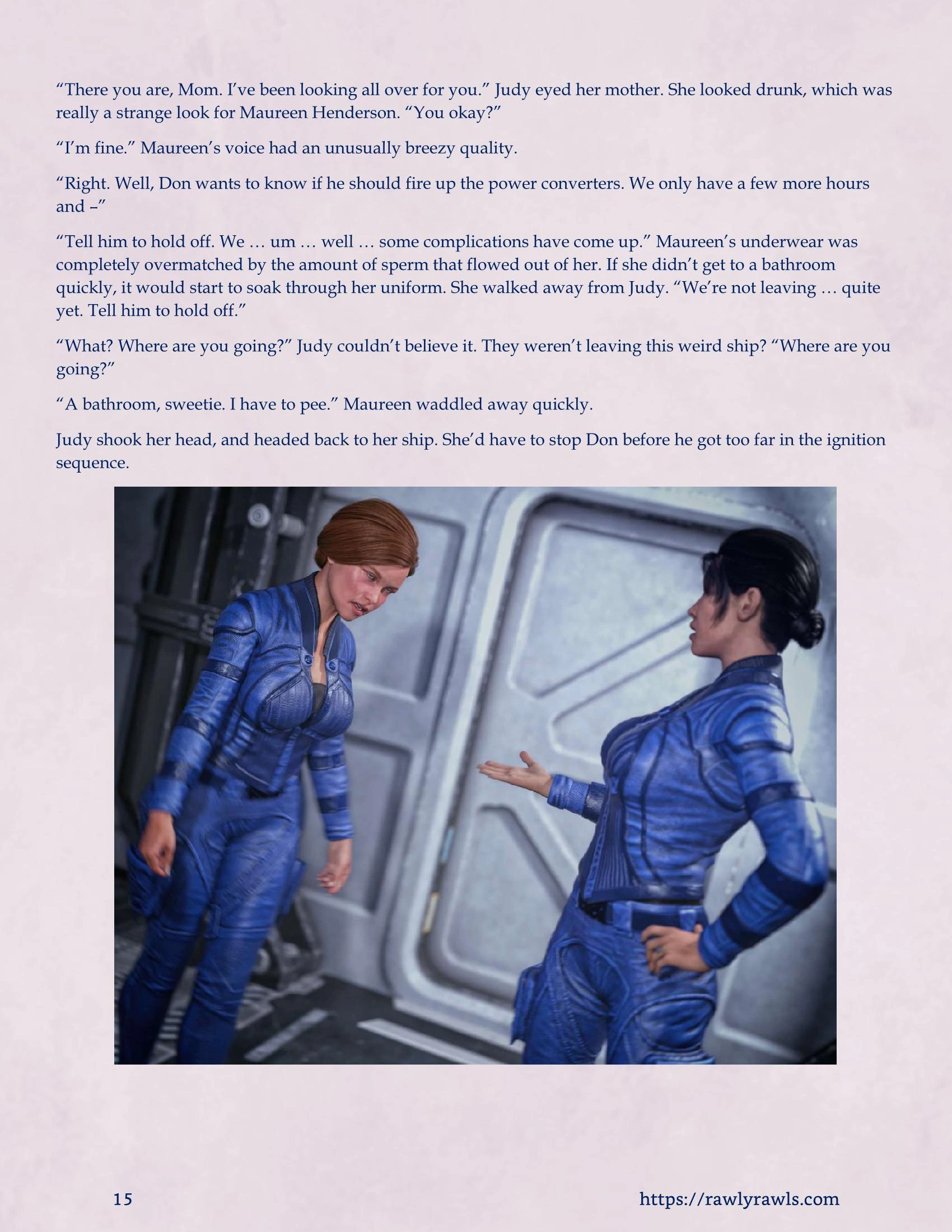 “There you are, Mom. I’ve been looking all over for you.” Judy eyed her mother. She looked drunk, which was really a strange look for Maureen Henderson. “You okay?”

“I’m fine.” Maureen’s voice had an unusually breezy quality.

“Right. Well, Don wants to know if he should fire up the power converters. We only have a few more hours and –”

“Tell him to hold off. We … um … well … some complications have come up.” Maureen’s underwear was completely overmatched by the amount of sperm that flowed out of her. If she didn’t get to a bathroom quickly, it would start to soak through her uniform. She walked away from Judy. “We’re not leaving … quite yet. Tell him to hold off.”

“What? Where are you going?” Judy couldn’t believe it. They weren’t leaving this weird ship? “Where are you going?”

“A bathroom, sweetie. I have to pee.” Maureen waddled away quickly.

Judy shook her head, and headed back to her ship. She’d have to stop Don before he got too far in the ignition sequence.

15

https://rawlyrawls.com